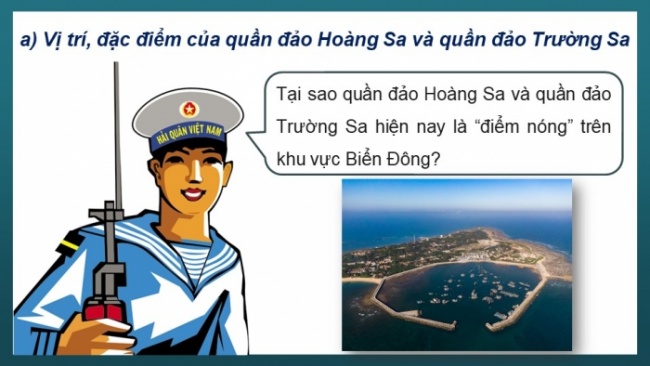 a) Vị trí, đặc điểm của quần đảo Hoàng Sa và quần đảo Trường Sa

HẢI QUÂN VIỆT NAM

Tại sao quần đảo Hoàng Sa và quần đảo Trường Sa hiện nay là “điểm nóng” trên khu vực Biển Đông?